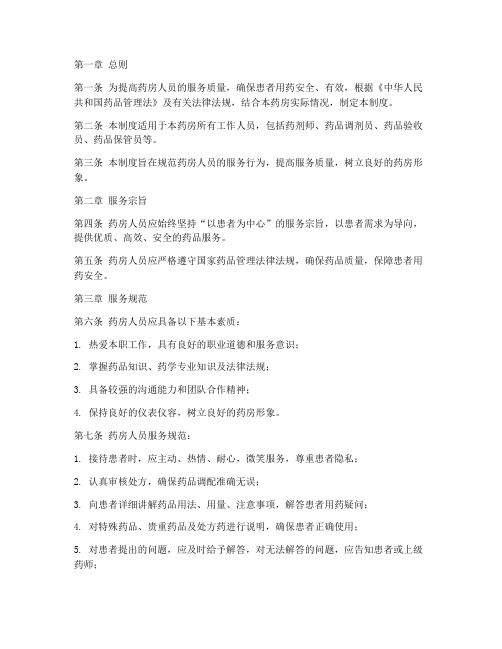 第一章 总则

第一条 为提高药房人员的服务质量，确保患者用药安全、有效，根据《中华人民共和国药品管理法》及有关法律法规，结合本药房实际情况，制定本制度。

第二条 本制度适用于本药房所有工作人员，包括药剂师、药品调剂员、药品验收员、药品保管员等。

第三条 本制度旨在规范药房人员的服务行为，提高服务质量，树立良好的药房形象。

第二章 服务宗旨

第四条 药房人员应始终坚持“以患者为中心”的服务宗旨，以患者需求为导向，提供优质、高效、安全的药品服务。

第五条 药房人员应严格遵守国家药品管理法律法规，确保药品质量，保障患者用药安全。

第三章 服务规范

第六条 药房人员应具备以下基本素质：

1. 热爱本职工作，具有良好的职业道德和服务意识；

2. 掌握药品知识、药学专业知识及法律法规；

3. 具备较强的沟通能力和团队合作精神；

4. 保持良好的仪表仪容，树立良好的药房形象。

第七条 药房人员服务规范：

1. 接待患者时，应主动、热情、耐心，微笑服务，尊重患者隐私；

2. 认真审核处方，确保药品调配准确无误；

3. 向患者详细讲解药品用法、用量、注意事项，解答患者用药疑问；

4. 对特殊药品、贵重药品及处方药进行说明，确保患者正确使用；

5. 对患者提出的问题，应及时给予解答，对无法解答的问题，应告知患者或上级药师；